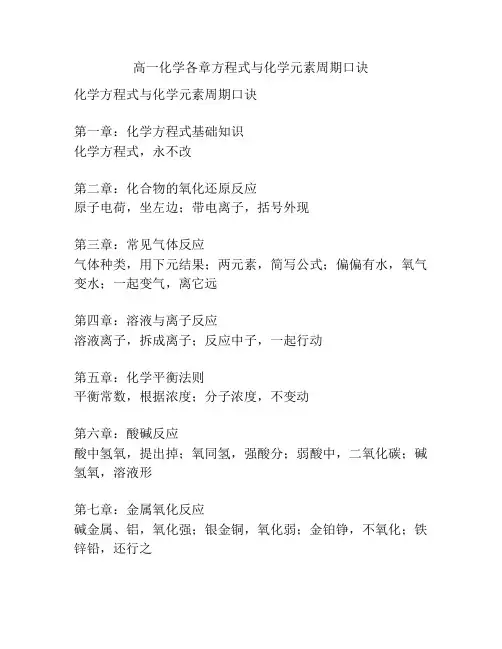 高一化学各章方程式与化学元素周期口诀

化学方程式与化学元素周期口诀

第一章：化学方程式基础知识
化学方程式，永不改

第二章：化合物的氧化还原反应
原子电荷，坐左边；带电离子，括号外现

第三章：常见气体反应
气体种类，用下元结果；两元素，简写公式；偏偏有水，氧气变水；一起变气，离它远

第四章：溶液与离子反应
溶液离子，拆成离子；反应中子，一起行动

第五章：化学平衡法则
平衡常数，根据浓度；分子浓度，不变动

第六章：酸碱反应
酸中氢氧，提出掉；氧同氢，强酸分；弱酸中，二氧化碳；碱氢氧，溶液形

第七章：金属氧化反应
碱金属、铝，氧化强；银金铜，氧化弱；金铂铮，不氧化；铁锌铅，还行之